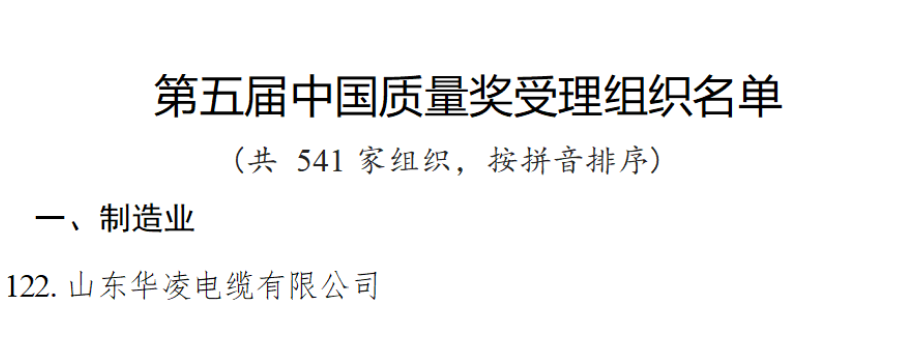 第五届中国质量奖受理组织名单

（共 541 家组织，按拼音排序）

一、制造业

122. 山东华凌电缆有限公司